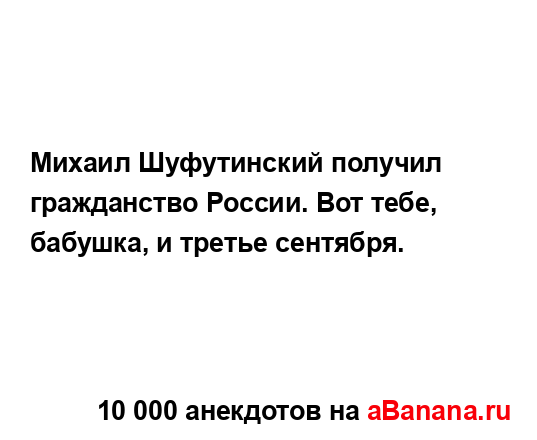 Михаил Шуфутинский получил гражданство России. Вот тебе, бабушка, и третье сентября.

10 000 анекдотов на aBanana.ru